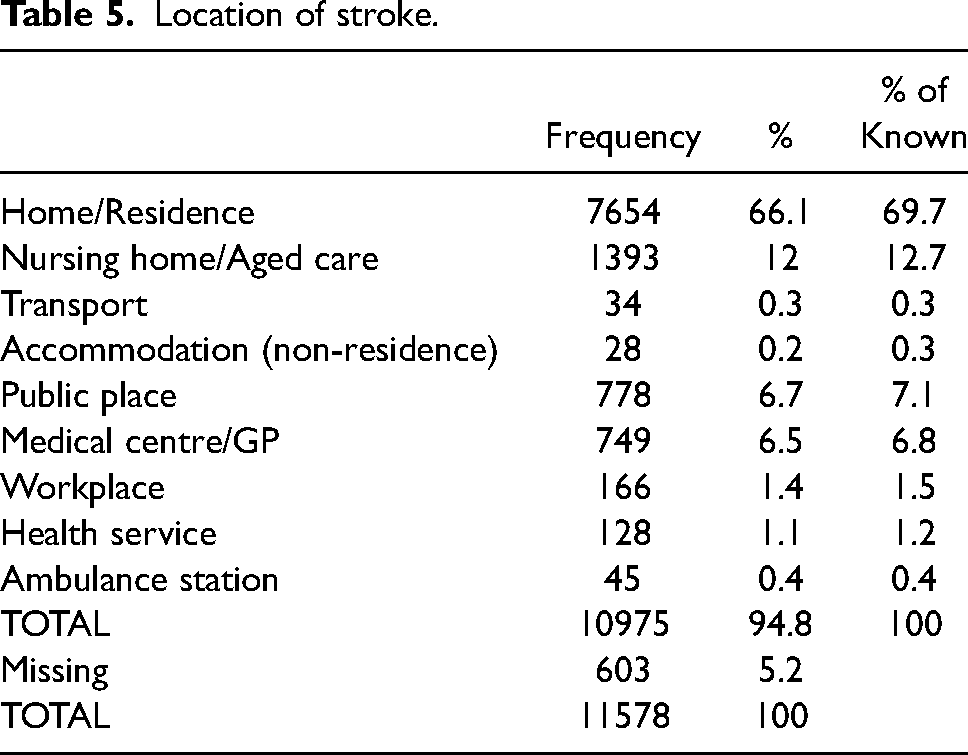 Table 5. Location of stroke.

|  | Frequency | % | % of Known |
|---|---|---|---|
| Home/Residence | 7654 | 66.1 | 69.7 |
| Nursing home/Aged care | 1393 | 12 | 12.7 |
| Transport | 34 | 0.3 | 0.3 |
| Accommodation (non-residence) | 28 | 0.2 | 0.3 |
| Public place | 778 | 6.7 | 7.1 |
| Medical centre/GP | 749 | 6.5 | 6.8 |
| Workplace | 166 | 1.4 | 1.5 |
| Health service | 128 | 1.1 | 1.2 |
| Ambulance station | 45 | 0.4 | 0.4 |
| TOTAL | 10975 | 94.8 | 100 |
| Missing | 603 | 5.2 |  |
| TOTAL | 11578 | 100 |  |